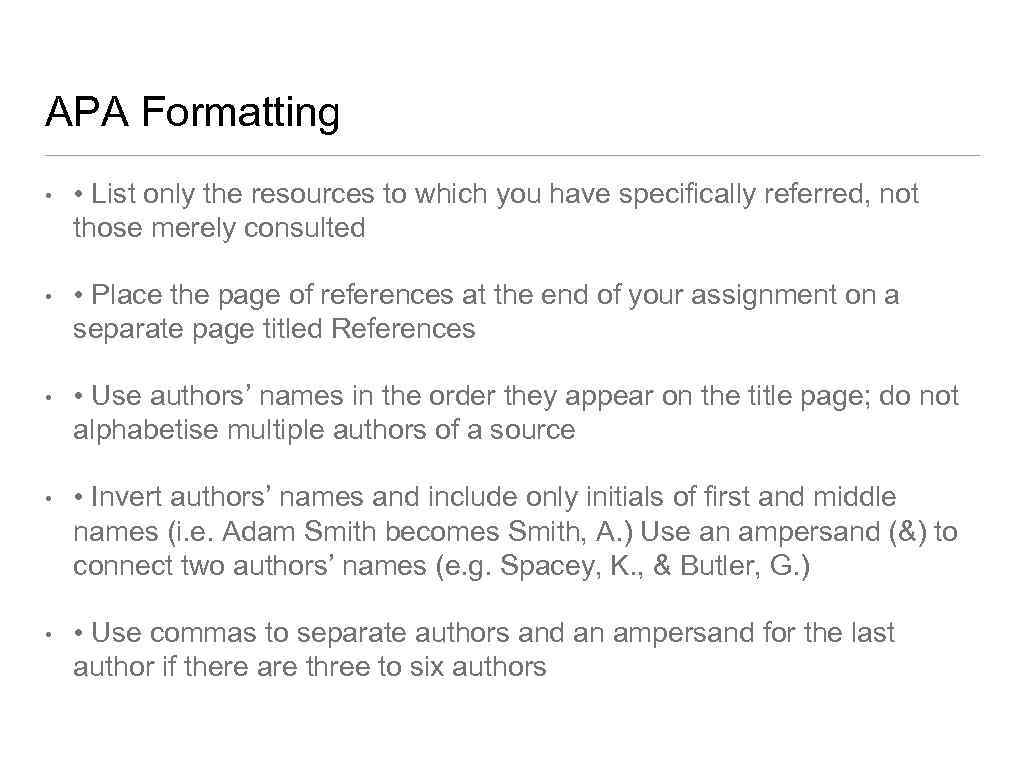 APA Formatting

• • List only the resources to which you have specifically referred, not those merely consulted

• • Place the page of references at the end of your assignment on a separate page titled References

• • Use authors' names in the order they appear on the title page; do not alphabetise multiple authors of a source

• • Invert authors' names and include only initials of first and middle names (i.e. Adam Smith becomes Smith, A.) Use an ampersand (&) to connect two authors' names (e.g. Spacey, K., & Butler, G.)

• • Use commas to separate authors and an ampersand for the last author if there are three to six authors